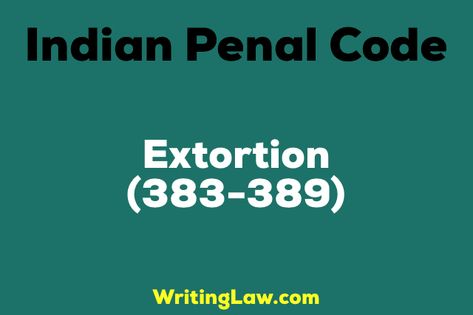 Indian Penal Code

Extortion
(383-389)

WritingLaw.com